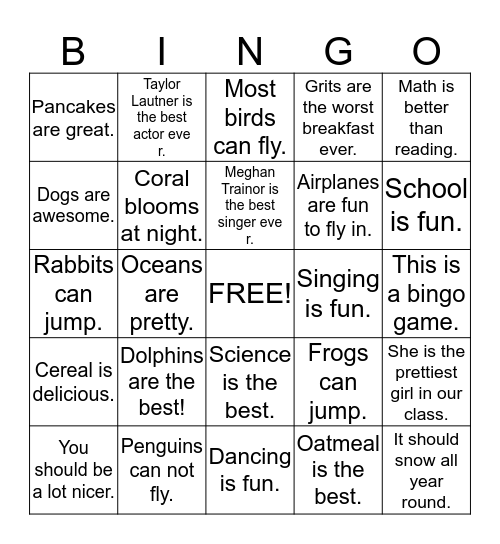 | B | I | N | G | O |
|---|---|---|---|---|
| Pancakes are great. | Taylor Lautner is the best actor eve r. | Most birds can fly. | Grits are the worst breakfast ever. | Math is better than reading. |
| Dogs are awesome. | Coral blooms at night. | Meghan Trainor is the best singer eve r. | Airplanes are fun to fly in. | School is fun. |
| Rabbits can jump. | Oceans are pretty. | FREE! | Singing is fun. | This is a bingo game. |
| Cereal is delicious. | Dolphins are the best! | Science is the best. | Frogs can jump. | She is the prettiest girl in our class. |
| You should be a lot nicer. | Penguins can not fly. | Dancing is fun. | Oatmeal is the best. | It should snow all year round. |